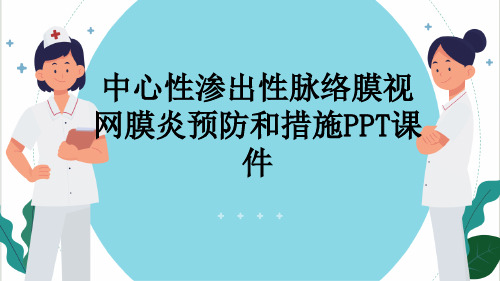 中心性渗出性脉络膜视网膜炎预防和措施PPT课件